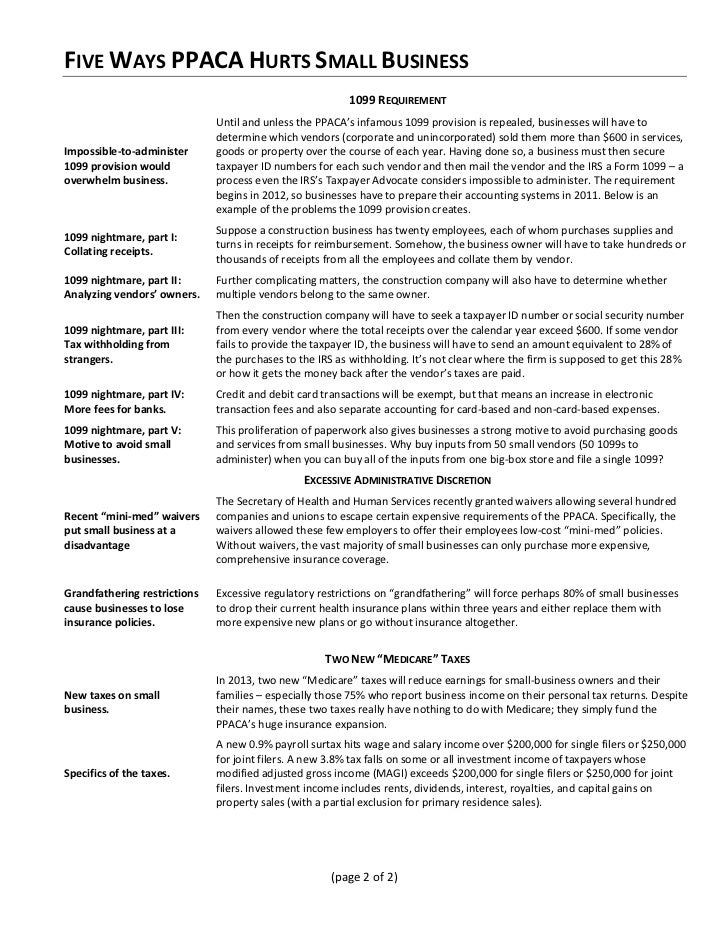 FIVE WAYS PPACA HURTS SMALL BUSINESS

1099 REQUIREMENT

Impossible-to-administer 1099 provision would overwhelm business.

Until and unless the PPACA's infamous 1099 provision is repealed, businesses will have to determine which vendors (corporate and unincorporated) sold them more than $600 in services, goods or property over the course of each year. Having done so, a business must then secure taxpayer ID numbers for each such vendor and then mail the vendor and the IRS a Form 1099 – a process even the IRS's Taxpayer Advocate considers impossible to administer. The requirement begins in 2012, so businesses have to prepare their accounting systems in 2011. Below is an example of the problems the 1099 provision creates.

1099 nightmare, part I: Collating receipts.

Suppose a construction business has twenty employees, each of whom purchases supplies and turns in receipts for reimbursement. Somehow, the business owner will have to take hundreds or thousands of receipts from all the employees and collate them by vendor.

1099 nightmare, part II: Analyzing vendors' owners.

Further complicating matters, the construction company will also have to determine whether multiple vendors belong to the same owner.

1099 nightmare, part III: Tax withholding from strangers.

Then the construction company will have to seek a taxpayer ID number or social security number from every vendor where the total receipts over the calendar year exceed $600. If some vendor fails to provide the taxpayer ID, the business will have to send an amount equivalent to 28% of the purchases to the IRS as withholding. It's not clear where the firm is supposed to get this 28% or how it gets the money back after the vendor's taxes are paid.

1099 nightmare, part IV: More fees for banks.

Credit and debit card transactions will be exempt, but that means an increase in electronic transaction fees and also separate accounting for card-based and non-card-based expenses.

1099 nightmare, part V: Motive to avoid small businesses.

This proliferation of paperwork also gives businesses a strong motive to avoid purchasing goods and services from small businesses. Why buy inputs from 50 small vendors (50 1099s to administer) when you can buy all of the inputs from one big-box store and file a single 1099?

EXCESSIVE ADMINISTRATIVE DISCRETION

Recent "mini-med" waivers put small business at a disadvantage

The Secretary of Health and Human Services recently granted waivers allowing several hundred companies and unions to escape certain expensive requirements of the PPACA. Specifically, the waivers allowed these few employers to offer their employees low-cost "mini-med" policies. Without waivers, the vast majority of small businesses can only purchase more expensive, comprehensive insurance coverage.

Grandfathering restrictions cause businesses to lose insurance policies.

Excessive regulatory restrictions on "grandfathering" will force perhaps 80% of small businesses to drop their current health insurance plans within three years and either replace them with more expensive new plans or go without insurance altogether.

TWO NEW "MEDICARE" TAXES

New taxes on small business.

In 2013, two new "Medicare" taxes will reduce earnings for small-business owners and their families – especially those 75% who report business income on their personal tax returns. Despite their names, these two taxes really have nothing to do with Medicare; they simply fund the PPACA's huge insurance expansion.

Specifics of the taxes.

A new 0.9% payroll surtax hits wage and salary income over $200,000 for single filers or $250,000 for joint filers. A new 3.8% tax falls on some or all investment income of taxpayers whose modified adjusted gross income (MAGI) exceeds $200,000 for single filers or $250,000 for joint filers. Investment income includes rents, dividends, interest, royalties, and capital gains on property sales (with a partial exclusion for primary residence sales).

(page 2 of 2)